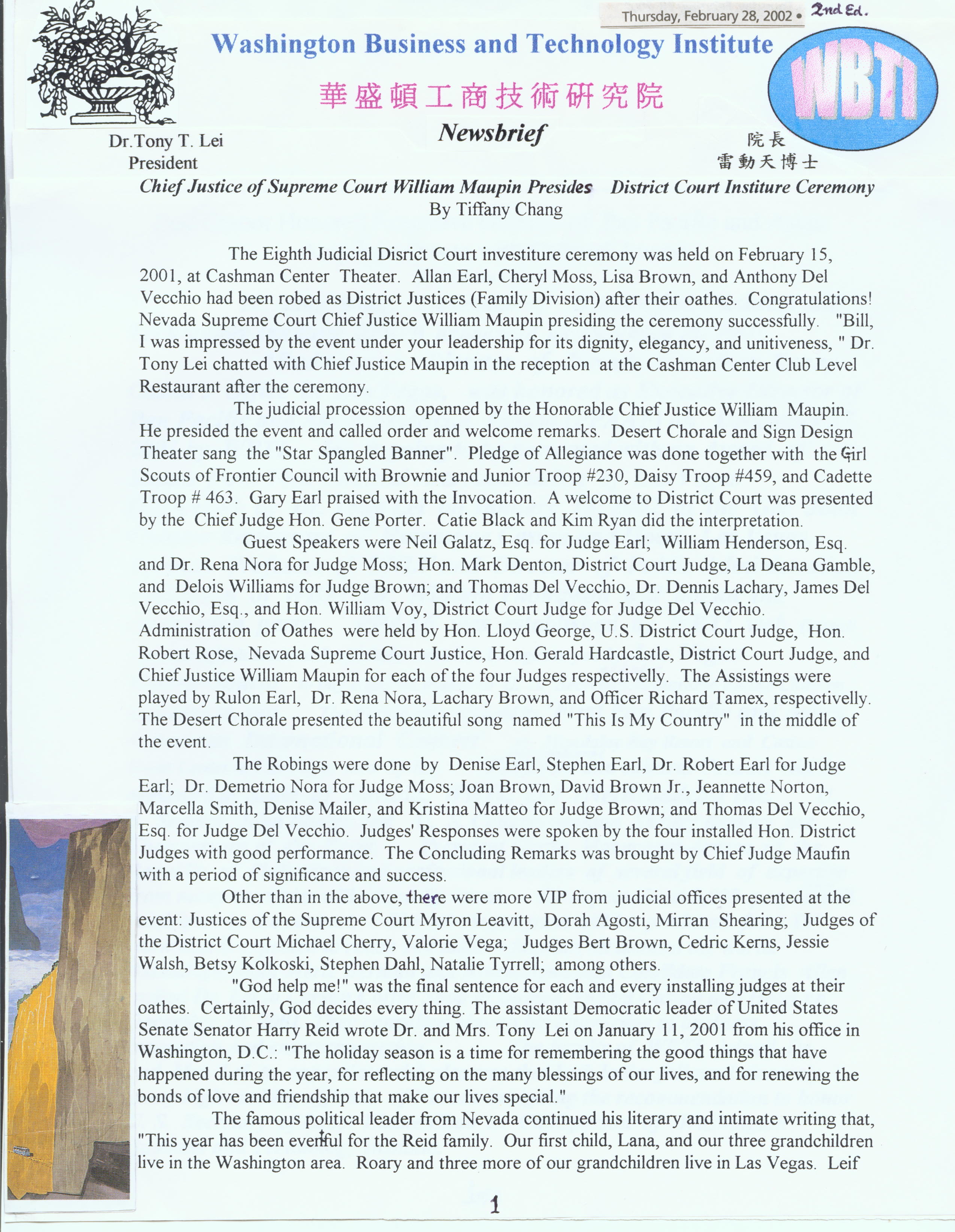 Thursday, February 28, 2002 • 2nd Ed.

Washington Business and Technology Institute

華盛頓工商技術研究院

WBTI

Newsbrief

Dr.Tony T. Lei
President

院長
雷動天博士

Chief Justice of Supreme Court William Maupin Presides District Court Institure Ceremony
By Tiffany Chang

The Eighth Judicial Disrict Court investiture ceremony was held on February 15, 2001, at Cashman Center Theater. Allan Earl, Cheryl Moss, Lisa Brown, and Anthony Del Vecchio had been robed as District Justices (Family Division) after their oathes. Congratulations! Nevada Supreme Court Chief Justice William Maupin presiding the ceremony successfully. "Bill, I was impressed by the event under your leadership for its dignity, elegancy, and unitiveness, " Dr. Tony Lei chatted with Chief Justice Maupin in the reception at the Cashman Center Club Level Restaurant after the ceremony.

The judicial procession openned by the Honorable Chief Justice William Maupin. He presided the event and called order and welcome remarks. Desert Chorale and Sign Design Theater sang the "Star Spangled Banner". Pledge of Allegiance was done together with the Girl Scouts of Frontier Council with Brownie and Junior Troop #230, Daisy Troop #459, and Cadette Troop # 463. Gary Earl praised with the Invocation. A welcome to District Court was presented by the Chief Judge Hon. Gene Porter. Catie Black and Kim Ryan did the interpretation.

Guest Speakers were Neil Galatz, Esq. for Judge Earl; William Henderson, Esq. and Dr. Rena Nora for Judge Moss; Hon. Mark Denton, District Court Judge, La Deana Gamble, and Delois Williams for Judge Brown; and Thomas Del Vecchio, Dr. Dennis Lachary, James Del Vecchio, Esq., and Hon. William Voy, District Court Judge for Judge Del Vecchio. Administration of Oathes were held by Hon. Lloyd George, U.S. District Court Judge, Hon. Robert Rose, Nevada Supreme Court Justice, Hon. Gerald Hardcastle, District Court Judge, and Chief Justice William Maupin for each of the four Judges respectivelly. The Assistings were played by Rulon Earl, Dr. Rena Nora, Lachary Brown, and Officer Richard Tamex, respectivelly. The Desert Chorale presented the beautiful song named "This Is My Country" in the middle of the event.

The Robings were done by Denise Earl, Stephen Earl, Dr. Robert Earl for Judge Earl; Dr. Demetrio Nora for Judge Moss; Joan Brown, David Brown Jr., Jeannette Norton, Marcella Smith, Denise Mailer, and Kristina Matteo for Judge Brown; and Thomas Del Vecchio, Esq. for Judge Del Vecchio. Judges' Responses were spoken by the four installed Hon. District Judges with good performance. The Concluding Remarks was brought by Chief Judge Maufin with a period of significance and success.

Other than in the above, there were more VIP from judicial offices presented at the event: Justices of the Supreme Court Myron Leavitt, Dorah Agosti, Mirran Shearing; Judges of the District Court Michael Cherry, Valorie Vega; Judges Bert Brown, Cedric Kerns, Jessie Walsh, Betsy Kolkoski, Stephen Dahl, Natalie Tyrrell; among others.

"God help me!" was the final sentence for each and every installing judges at their oathes. Certainly, God decides every thing. The assistant Democratic leader of United States Senate Senator Harry Reid wrote Dr. and Mrs. Tony Lei on January 11, 2001 from his office in Washington, D.C.: "The holiday season is a time for remembering the good things that have happened during the year, for reflecting on the many blessings of our lives, and for renewing the bonds of love and friendship that make our lives special."

The famous political leader from Nevada continued his literary and intimate writing that, "This year has been eventful for the Reid family. Our first child, Lana, and our three grandchildren live in the Washington area. Roary and three more of our grandchildren live in Las Vegas. Leif

1